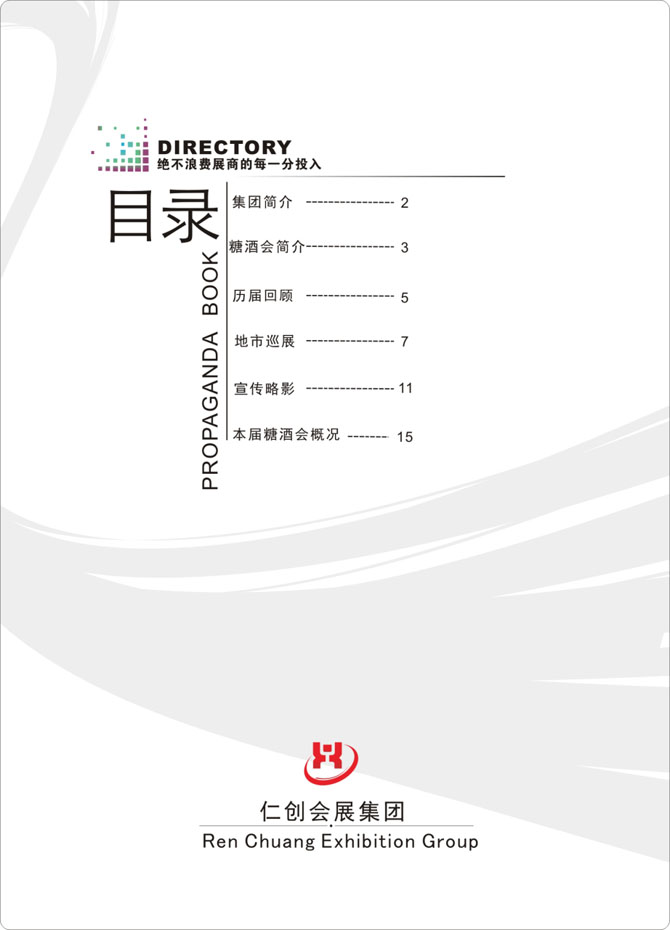 DIRECTORY
绝不浪费展商的每一分投入

目录

PROPAGANDA BOOK

集团简介 ---------------- 2
糖酒会简介---------------- 3
历届回顾 ---------------- 5
地市巡展 ---------------- 7
宣传略影 ---------------- 11
本届糖酒会概况 ------- 15

仁创会展集团
Ren Chuang Exhibition Group